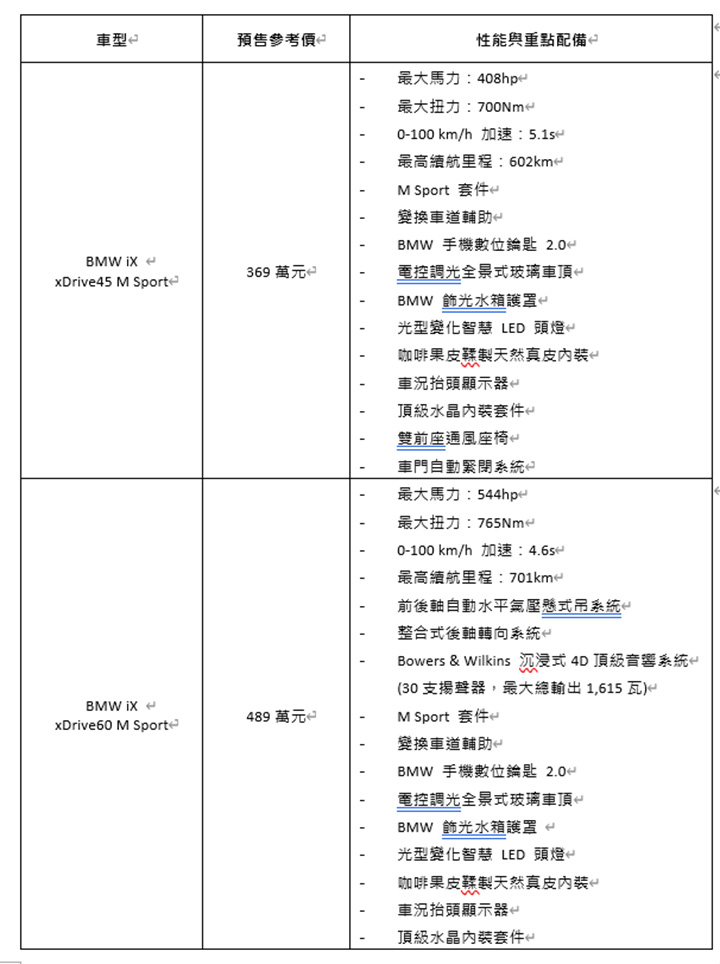 | 車型 | 預售參考價 | 性能與重點配備 |
|---|---|---|
| BMW iX xDrive45 M Sport | 369 萬元 | - 最大馬力：408hp<br>- 最大扭力：700Nm<br>- 0-100 km/h 加速：5.1s<br>- 最高續航里程：602km<br>- M Sport 套件<br>- 變換車道輔助<br>- BMW 手機數位鑰匙 2.0<br>- 電控調光全景式玻璃車頂<br>- BMW 飾光水箱護罩<br>- 光型變化智慧 LED 頭燈<br>- 咖啡果皮鞣製天然真皮內裝<br>- 車況抬頭顯示器<br>- 頂級水晶內裝套件<br>- 雙前座通風座椅<br>- 車門自動緊閉系統 |
| BMW iX xDrive60 M Sport | 489 萬元 | - 最大馬力：544hp<br>- 最大扭力：765Nm<br>- 0-100 km/h 加速：4.6s<br>- 最高續航里程：701km<br>- 前後軸自動水平氣壓懸式吊系統<br>- 整合式後軸轉向系統<br>- Bowers & Wilkins 沉浸式 4D 頂級音響系統 (30 支揚聲器，最大總輸出 1,615 瓦)<br>- M Sport 套件<br>- 變換車道輔助<br>- BMW 手機數位鑰匙 2.0<br>- 電控調光全景式玻璃車頂<br>- BMW 飾光水箱護罩<br>- 光型變化智慧 LED 頭燈<br>- 咖啡果皮鞣製天然真皮內裝<br>- 車況抬頭顯示器<br>- 頂級水晶內裝套件 |